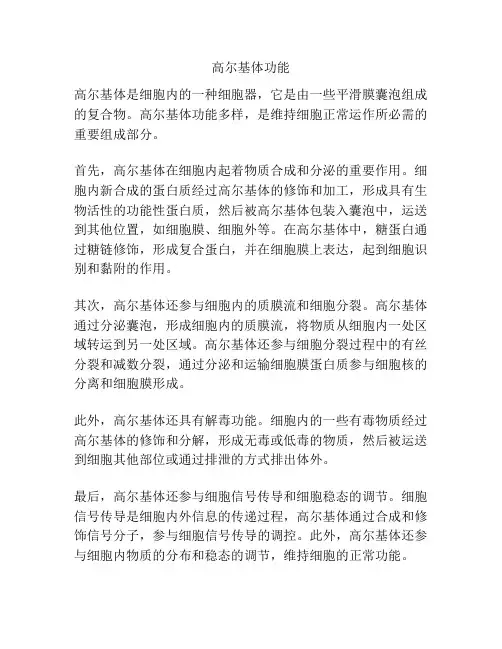 高尔基体功能

高尔基体是细胞内的一种细胞器，它是由一些平滑膜囊泡组成的复合物。高尔基体功能多样，是维持细胞正常运作所必需的重要组成部分。

首先，高尔基体在细胞内起着物质合成和分泌的重要作用。细胞内新合成的蛋白质经过高尔基体的修饰和加工，形成具有生物活性的功能性蛋白质，然后被高尔基体包装入囊泡中，运送到其他位置，如细胞膜、细胞外等。在高尔基体中，糖蛋白通过糖链修饰，形成复合蛋白，并在细胞膜上表达，起到细胞识别和黏附的作用。

其次，高尔基体还参与细胞内的质膜流和细胞分裂。高尔基体通过分泌囊泡，形成细胞内的质膜流，将物质从细胞内一处区域转运到另一处区域。高尔基体还参与细胞分裂过程中的有丝分裂和减数分裂，通过分泌和运输细胞膜蛋白质参与细胞核的分离和细胞膜形成。

此外，高尔基体还具有解毒功能。细胞内的一些有毒物质经过高尔基体的修饰和分解，形成无毒或低毒的物质，然后被运送到细胞其他部位或通过排泄的方式排出体外。

最后，高尔基体还参与细胞信号传导和细胞稳态的调节。细胞信号传导是细胞内外信息的传递过程，高尔基体通过合成和修饰信号分子，参与细胞信号传导的调控。此外，高尔基体还参与细胞内物质的分布和稳态的调节，维持细胞的正常功能。